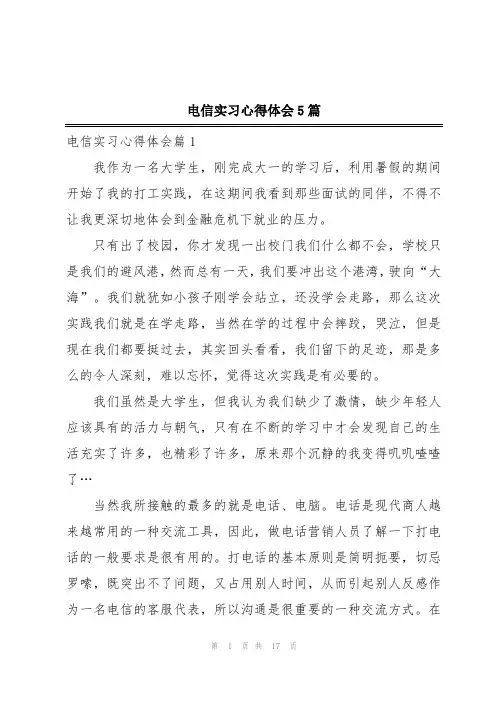 电信实习心得体会5篇

电信实习心得体会篇1

我作为一名大学生，刚完成大一的学习后，利用暑假的期间开始了我的打工实践，在这期间我看到那些面试的同伴，不得不让我更深切地体会到金融危机下就业的压力。

只有出了校园，你才发现一出校门我们什么都不会，学校只是我们的避风港，然而总有一天，我们要冲出这个港湾，驶向“大海”。我们就犹如小孩子刚学会站立，还没学会走路，那么这次实践我们就是在学走路，当然在学的过程中会摔跤，哭泣，但是现在我们都要挺过去，其实回头看看，我们留下的足迹，那是多么的令人深刻，难以忘怀，觉得这次实践是有必要的。

我们虽然是大学生，但我认为我们缺少了激情，缺少年轻人应该具有的活力与朝气，只有在不断的学习中才会发现自己的生活充实了许多，也精彩了许多，原来那个沉静的我变得叽叽喳喳了…

当然我所接触的最多的就是电话、电脑。电话是现代商人越来越常用的一种交流工具，因此，做电话营销人员了解一下打电话的一般要求是很有用的。打电话的基本原则是简明扼要，切忌罗嗦，既突出不了问题，又占用别人时间，从而引起别人反感作为一名电信的客服代表，所以沟通是很重要的一种交流方式。在

第 1 页 共 17 页